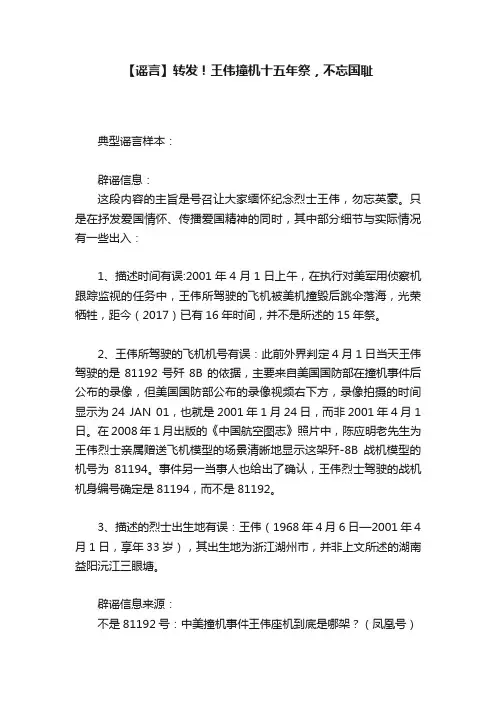 【谣言】转发！王伟撞机十五年祭，不忘国耻

典型谣言样本：

辟谣信息：
这段内容的主旨是号召让大家缅怀纪念烈士王伟，勿忘英豪。只是在抒发爱国情怀、传播爱国精神的同时，其中部分细节与实际情况有一些出入：

1、描述时间有误:2001 年 4 月 1 日上午，在执行对美军用侦察机跟踪监视的任务中，王伟所驾驶的飞机被美机撞毁后跳伞落海，光荣牺牲，距今（2017）已有 16 年时间，并不是所述的 15 年祭。

2、王伟所驾驶的飞机机号有误：此前外界判定 4 月 1 日当天王伟驾驶的是 81192 号歼 8B 的依据，主要来自美国国防部在撞机事件后公布的录像，但美国国防部公布的录像视频右下方，录像拍摄的时间显示为 24 JAN 01，也就是 2001 年 1 月 24 日，而非 2001 年 4 月 1 日。在 2008 年 1 月出版的《中国航空图志》照片中，陈应明老先生为王伟烈士亲属赠送飞机模型的场景清晰地显示这架歼-8B 战机模型的机号为 81194。事件另一当事人也给出了确认，王伟烈士驾驶的战机机身编号确定是 81194，而不是 81192。

3、描述的烈士出生地有误：王伟（1968 年 4 月 6 日—2001 年 4 月 1 日，享年 33 岁），其出生地为浙江湖州市，并非上文所述的湖南益阳沅江三眼塘。

辟谣信息来源：
不是 81192 号：中美撞机事件王伟座机到底是哪架？（凤凰号）